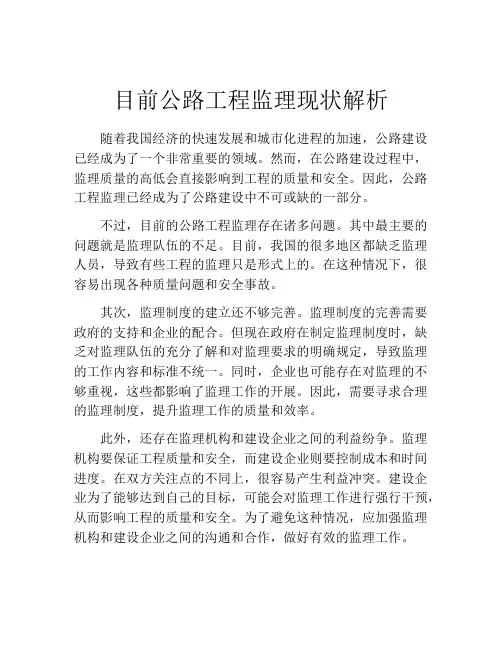 目前公路工程监理现状解析

随着我国经济的快速发展和城市化进程的加速，公路建设已经成为了一个非常重要的领域。然而，在公路建设过程中，监理质量的高低会直接影响到工程的质量和安全。因此，公路工程监理已经成为了公路建设中不可或缺的一部分。

不过，目前的公路工程监理存在诸多问题。其中最主要的问题就是监理队伍的不足。目前，我国的很多地区都缺乏监理人员，导致有些工程的监理只是形式上的。在这种情况下，很容易出现各种质量问题和安全事故。

其次，监理制度的建立还不够完善。监理制度的完善需要政府的支持和企业的配合。但现在政府在制定监理制度时，缺乏对监理队伍的充分了解和对监理要求的明确规定，导致监理的工作内容和标准不统一。同时，企业也可能存在对监理的不够重视，这些都影响了监理工作的开展。因此，需要寻求合理的监理制度，提升监理工作的质量和效率。

此外，还存在监理机构和建设企业之间的利益纷争。监理机构要保证工程质量和安全，而建设企业则要控制成本和时间进度。在双方关注点的不同上，很容易产生利益冲突。建设企业为了能够达到自己的目标，可能会对监理工作进行强行干预，从而影响工程的质量和安全。为了避免这种情况，应加强监理机构和建设企业之间的沟通和合作，做好有效的监理工作。